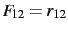 $F_{12} = r_{12}$